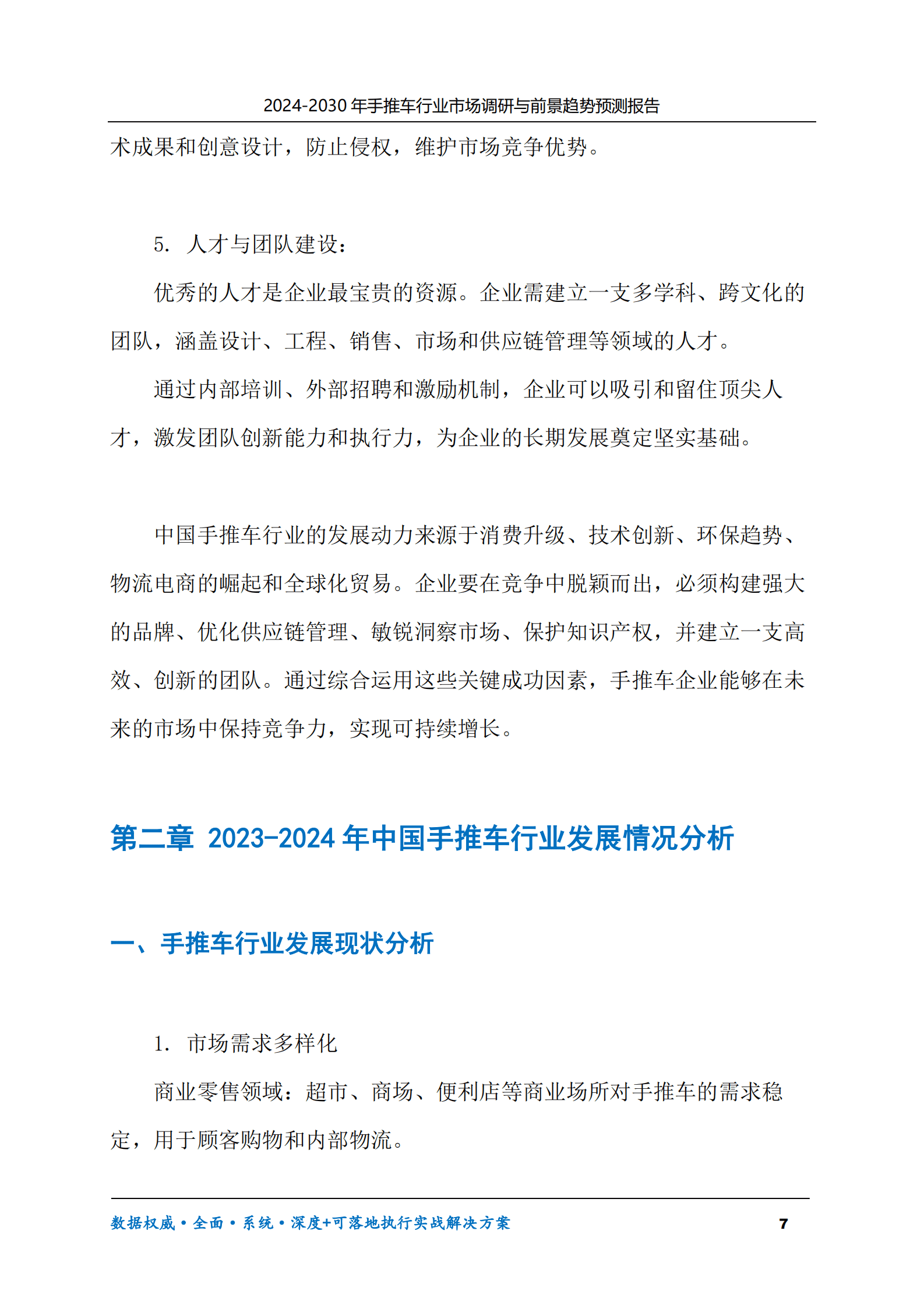 2024-2030 年手推车行业市场调研与前景趋势预测报告

术成果和创意设计，防止侵权，维护市场竞争优势。

5. 人才与团队建设：

优秀的人才是企业最宝贵的资源。企业需建立一支多学科、跨文化的团队，涵盖设计、工程、销售、市场和供应链管理等领域的人才。

通过内部培训、外部招聘和激励机制，企业可以吸引和留住顶尖人才，激发团队创新能力和执行力，为企业的长期发展奠定坚实基础。

中国手推车行业的发展动力来源于消费升级、技术创新、环保趋势、物流电商的崛起和全球化贸易。企业要在竞争中脱颖而出，必须构建强大的品牌、优化供应链管理、敏锐洞察市场、保护知识产权，并建立一支高效、创新的团队。通过综合运用这些关键成功因素，手推车企业能够在未来的市场中保持竞争力，实现可持续增长。

第二章 2023-2024 年中国手推车行业发展情况分析

一、手推车行业发展现状分析

1. 市场需求多样化

商业零售领域：超市、商场、便利店等商业场所对手推车的需求稳定，用于顾客购物和内部物流。

数据权威·全面·系统·深度+可落地执行实战解决方案 7